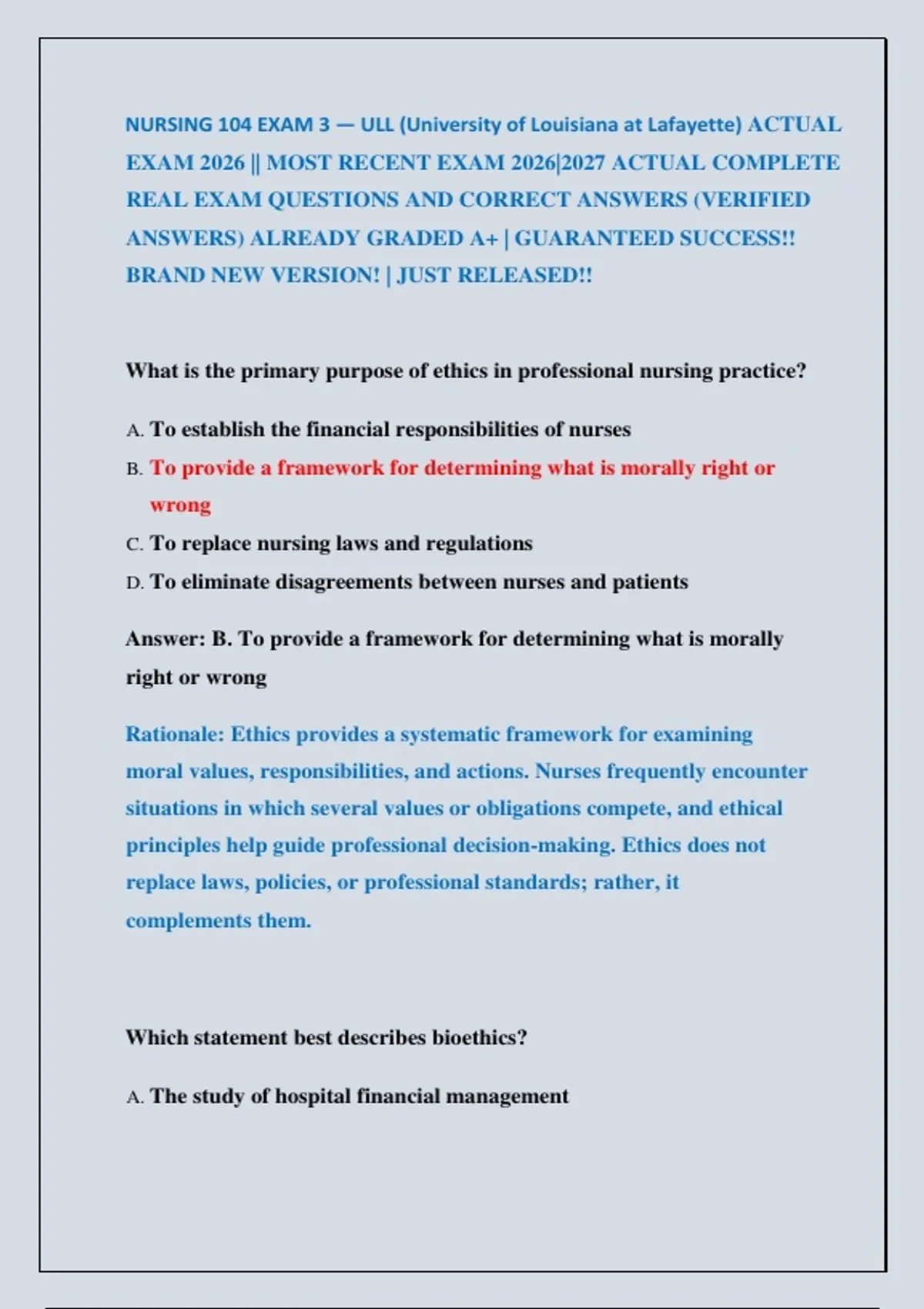 NURSING 104 EXAM 3 — ULL (University of Louisiana at Lafayette) ACTUAL EXAM 2026 || MOST RECENT EXAM 2026|2027 ACTUAL COMPLETE REAL EXAM QUESTIONS AND CORRECT ANSWERS (VERIFIED ANSWERS) ALREADY GRADED A+ | GUARANTEED SUCCESS!! BRAND NEW VERSION! | JUST RELEASED!!

What is the primary purpose of ethics in professional nursing practice?

A. To establish the financial responsibilities of nurses
B. To provide a framework for determining what is morally right or wrong
C. To replace nursing laws and regulations
D. To eliminate disagreements between nurses and patients

Answer: B. To provide a framework for determining what is morally right or wrong

Rationale: Ethics provides a systematic framework for examining moral values, responsibilities, and actions. Nurses frequently encounter situations in which several values or obligations compete, and ethical principles help guide professional decision-making. Ethics does not replace laws, policies, or professional standards; rather, it complements them.

Which statement best describes bioethics?

A. The study of hospital financial management